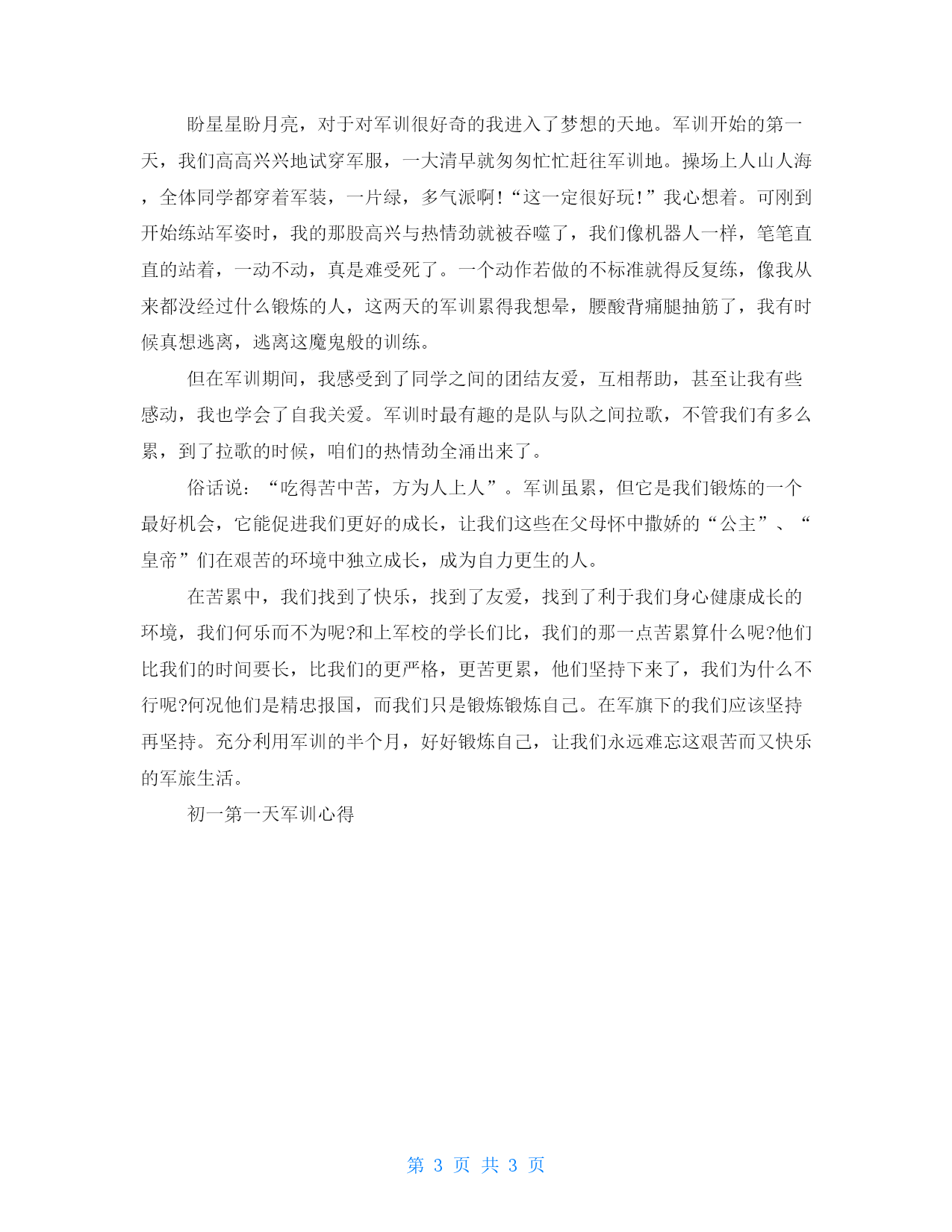 盼星星盼月亮，对于对军训很好奇的我进入了梦想的天地。军训开始的第一天，我们高高兴兴地试穿军服，一大清早就匆匆忙忙赶往军训地。操场上人山人海，全体同学都穿着军装，一片绿，多气派啊！“这一定很好玩！”我心想着。可刚到开始练站军姿时，我的那股高兴与热情劲就被吞噬了，我们像机器人一样，笔笔直直的站着，一动不动，真是难受死了。一个动作若做的不标准就得反复练，像我从来都没经过什么锻炼的人，这两天的军训累得我想晕，腰酸背痛腿抽筋了，我有时候真想逃离，逃离这魔鬼般的训练。

但在军训期间，我感受到了同学之间的团结友爱，互相帮助，甚至让我有些感动，我也学会了自我关爱。军训时最有趣的是队与队之间拉歌，不管我们有多么累，到了拉歌的时候，咱们的热情劲全涌出来了。

俗话说：“吃得苦中苦，方为人上人”。军训虽累，但它是我们锻炼的一个最好机会，它能促进我们更好的成长，让我们这些在父母怀中撒娇的“公主”、“皇帝”们在艰苦的环境中独立成长，成为自力更生的人。

在苦累中，我们找到了快乐，找到了友爱，找到了利于我们身心健康成长的环境，我们何乐而不为呢?和上军校的学长们比，我们的那一点苦累算什么呢?他们比我们的时间要长，比我们的更严格，更苦更累，他们坚持下来了，我们为什么不行呢?何况他们是精忠报国，而我们只是锻炼锻炼自己。在军旗下的我们应该坚持再坚持。充分利用军训的半个月，好好锻炼自己，让我们永远难忘这艰苦而又快乐的军旅生活。

初一第一天军训心得

第 3 页 共 3 页